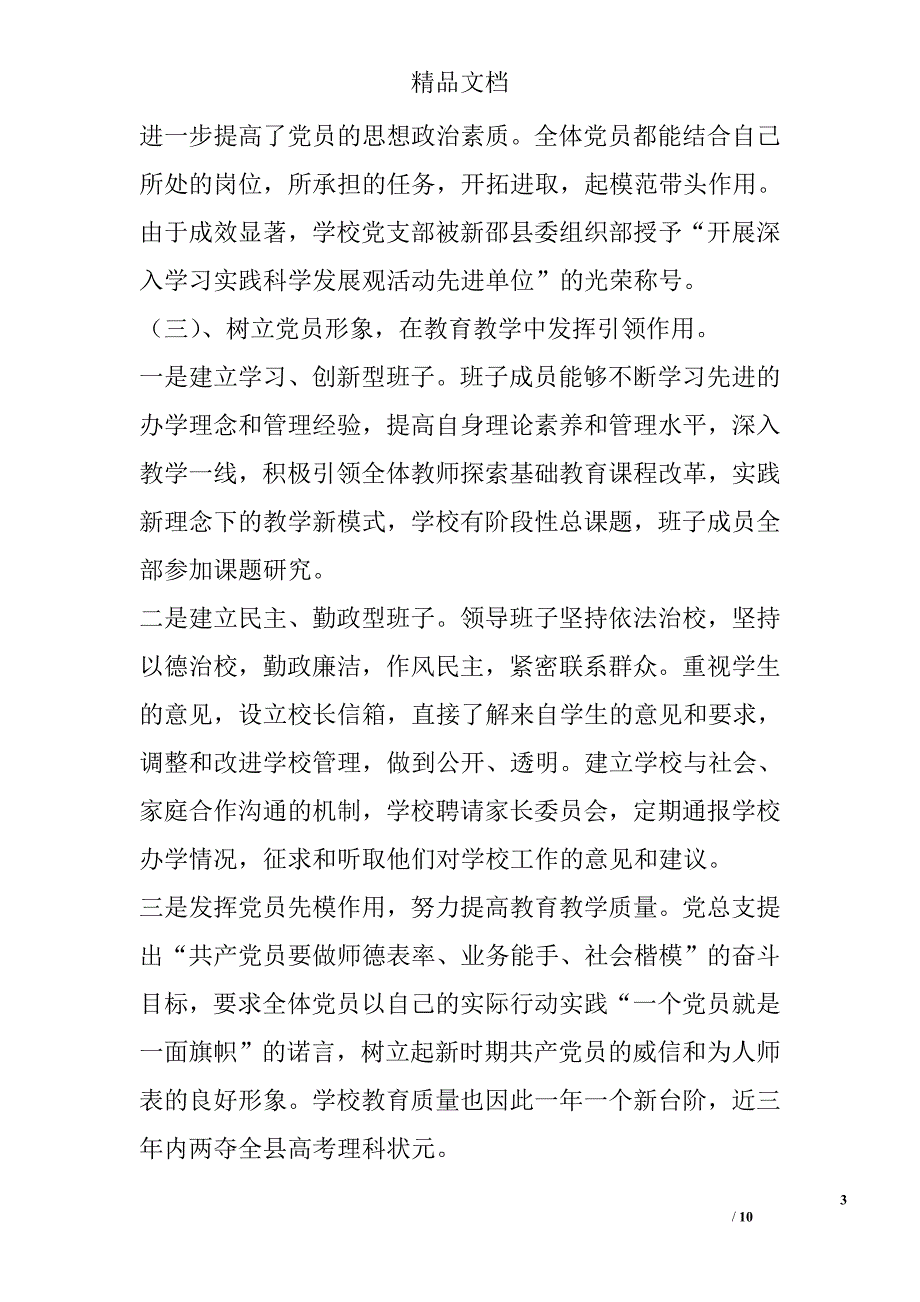 精品文档

进一步提高了党员的思想政治素质。全体党员都能结合自己所处的岗位，所承担的任务，开拓进取，起模范带头作用。由于成效显著，学校党支部被新邵县委组织部授予“开展深入学习实践科学发展观活动先进单位”的光荣称号。

（三）、树立党员形象，在教育教学中发挥引领作用。

一是建立学习、创新型班子。班子成员能够不断学习先进的办学理念和管理经验，提高自身理论素养和管理水平，深入教学一线，积极引领全体教师探索基础教育课程改革，实践新理念下的教学新模式，学校有阶段性总课题，班子成员全部参加课题研究。

二是建立民主、勤政型班子。领导班子坚持依法治校，坚持以德治校，勤政廉洁，作风民主，紧密联系群众。重视学生的意见，设立校长信箱，直接了解来自学生的意见和要求，调整和改进学校管理，做到公开、透明。建立学校与社会、家庭合作沟通的机制，学校聘请家长委员会，定期通报学校办学情况，征求和听取他们对学校工作的意见和建议。

三是发挥党员先模作用，努力提高教育教学质量。党总支提出“共产党员要做师德表率、业务能手、社会楷模”的奋斗目标，要求全体党员以自己的实际行动实践“一个党员就是一面旗帜”的诺言，树立起新时期共产党员的威信和为人师表的良好形象。学校教育质量也因此一年一个新台阶，近三年内两夺全县高考理科状元。

3

/ 10